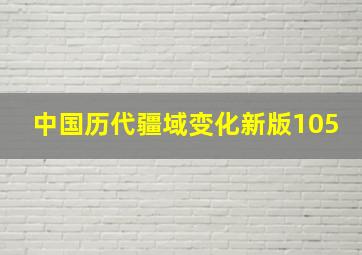 中国历代疆域变化新版105